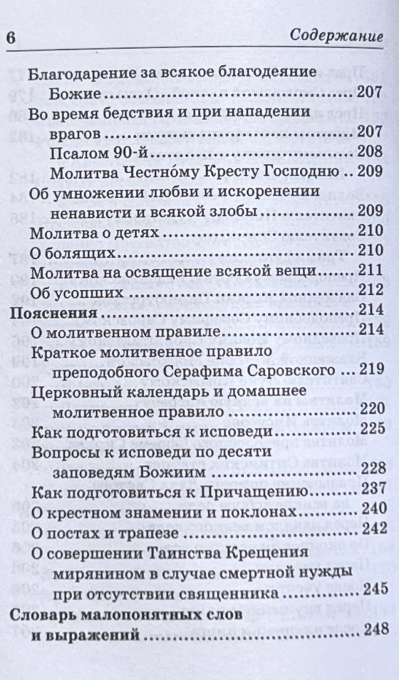 6 Содержание

Благодарение за всякое благодеяние Божие 207
Во время бедствия и при нападении врагов 207
Псалом 90-й 208
Молитва Честно́му Кресту Господню 209
Об умножении любви и искоренении ненависти и всякой злобы 209
Молитва о детях 210
О болящих 210
Молитва на освящение всякой вещи 211
Об усопших 212
Пояснения 214
О молитвенном правиле 214
Краткое молитвенное правило преподобного Серафима Саровского 219
Церковный календарь и домашнее молитвенное правило 220
Как подготовиться к исповеди 225
Вопросы к исповеди по десяти заповедям Божиим 228
Как подготовиться к Причащению 237
О крестном знамении и поклонах 240
О постах и трапезе 242
О совершении Таинства Крещения мирянином в случае смертной нужды при отсутствии священника 245
Словарь малопонятных слов и выражений 248